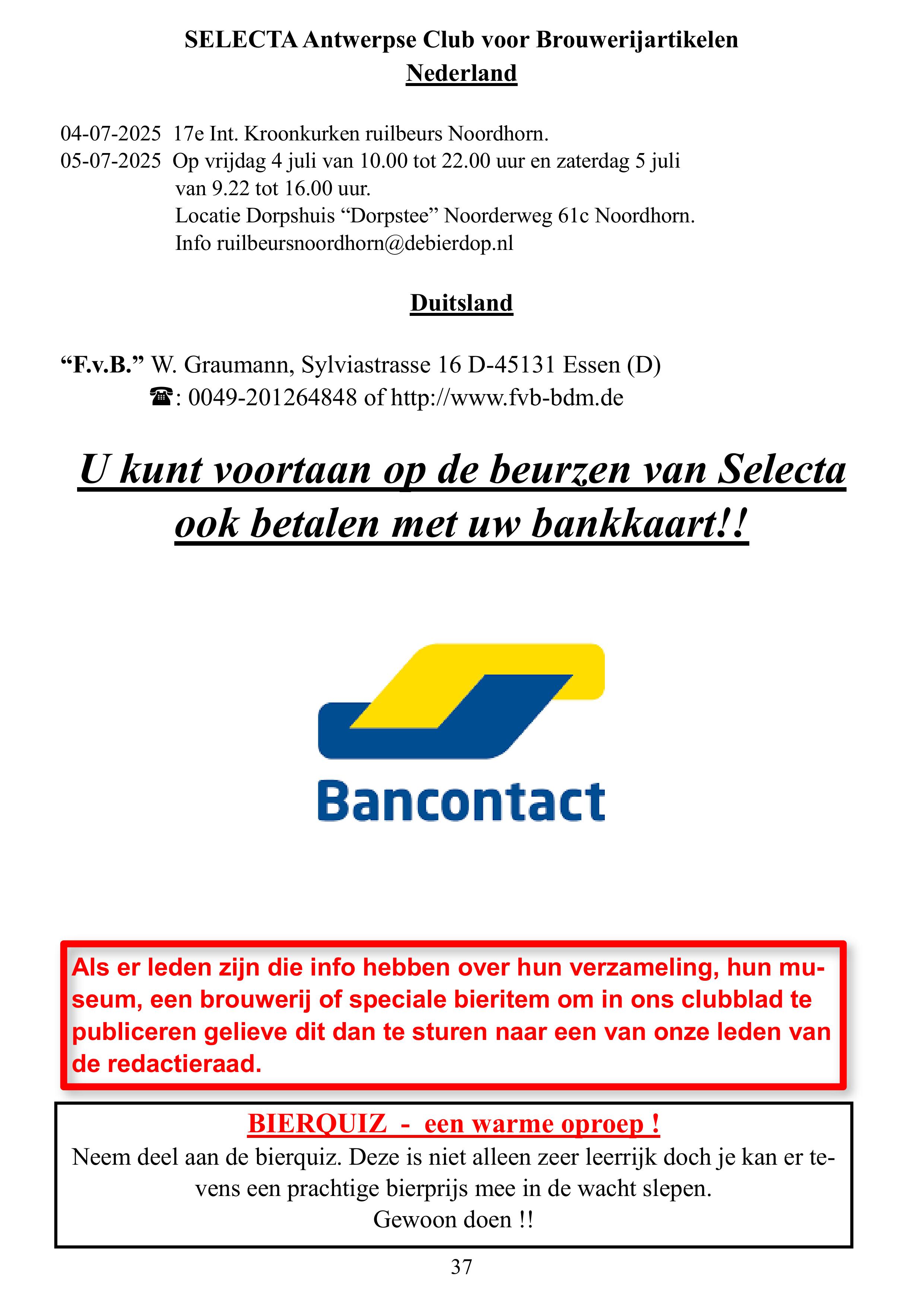 SELECTA Antwerpse Club voor Brouwerijartikelen
Nederland

04-07-2025 17e Int. Kroonkurken ruilbeurs Noordhorn.
05-07-2025 Op vrijdag 4 juli van 10.00 tot 22.00 uur en zaterdag 5 juli van 9.22 tot 16.00 uur.
Locatie Dorpshuis “Dorpstee” Noorderweg 61c Noordhorn.
Info ruilbeursnoordhorn@debierdop.nl

Duitsland

“F.v.B.” W. Graumann, Sylviastrasse 16 D-45131 Essen (D)
☎: 0049-201264848 of http://www.fvb-bdm.de

U kunt voortaan op de beurzen van Selecta ook betalen met uw bankkaart!!

Bancontact

Als er leden zijn die info hebben over hun verzameling, hun museum, een brouwerij of speciale bieritem om in ons clubblad te publiceren gelieve dit dan te sturen naar een van onze leden van de redactieraad.

BIERQUIZ - een warme oproep !
Neem deel aan de bierquiz. Deze is niet alleen zeer leerrijk doch je kan er tevens een prachtige bierprijs mee in de wacht slepen.
Gewoon doen !!

37